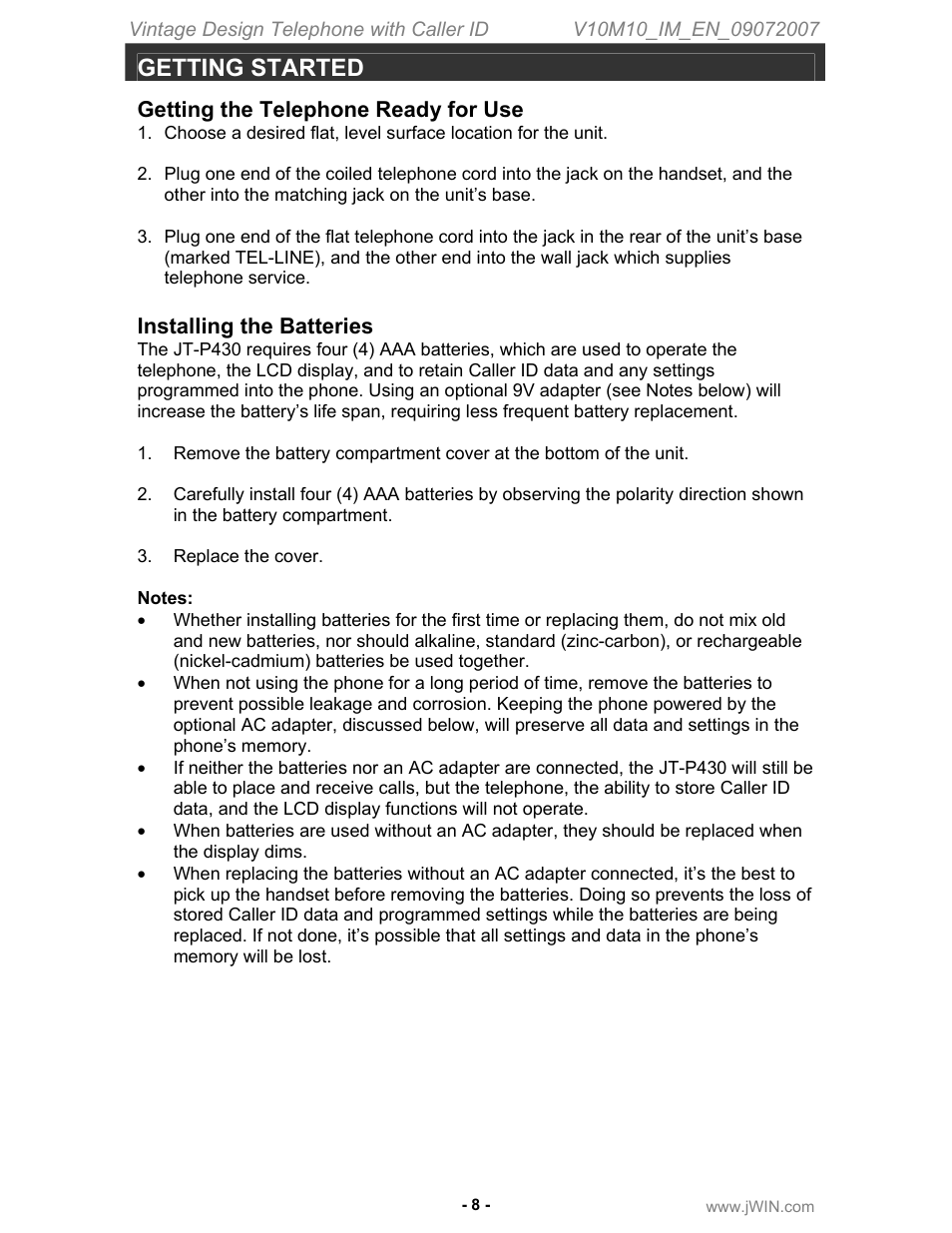 Vintage Design Telephone with Caller ID V10M10_IM_EN_09072007

GETTING STARTED

Getting the Telephone Ready for Use

1. Choose a desired flat, level surface location for the unit.

2. Plug one end of the coiled telephone cord into the jack on the handset, and the other into the matching jack on the unit’s base.

3. Plug one end of the flat telephone cord into the jack in the rear of the unit’s base (marked TEL-LINE), and the other end into the wall jack which supplies telephone service.

Installing the Batteries

The JT-P430 requires four (4) AAA batteries, which are used to operate the telephone, the LCD display, and to retain Caller ID data and any settings programmed into the phone. Using an optional 9V adapter (see Notes below) will increase the battery’s life span, requiring less frequent battery replacement.

1. Remove the battery compartment cover at the bottom of the unit.

2. Carefully install four (4) AAA batteries by observing the polarity direction shown in the battery compartment.

3. Replace the cover.

Notes:

• Whether installing batteries for the first time or replacing them, do not mix old and new batteries, nor should alkaline, standard (zinc-carbon), or rechargeable (nickel-cadmium) batteries be used together.
• When not using the phone for a long period of time, remove the batteries to prevent possible leakage and corrosion. Keeping the phone powered by the optional AC adapter, discussed below, will preserve all data and settings in the phone’s memory.
• If neither the batteries nor an AC adapter are connected, the JT-P430 will still be able to place and receive calls, but the telephone, the ability to store Caller ID data, and the LCD display functions will not operate.
• When batteries are used without an AC adapter, they should be replaced when the display dims.
• When replacing the batteries without an AC adapter connected, it’s the best to pick up the handset before removing the batteries. Doing so prevents the loss of stored Caller ID data and programmed settings while the batteries are being replaced. If not done, it’s possible that all settings and data in the phone’s memory will be lost.

- 8 -

www.jWIN.com